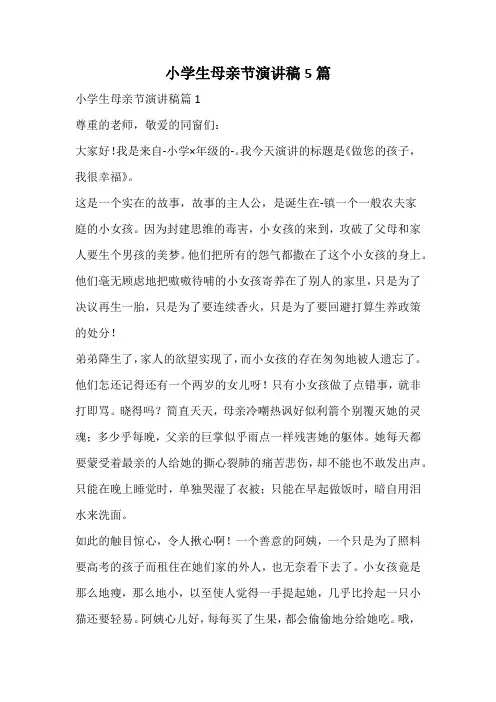 小学生母亲节演讲稿5篇

小学生母亲节演讲稿篇1

尊重的老师，敬爱的同窗们：

大家好！我是来自-小学×年级的-。我今天演讲的标题是《做您的孩子，我很幸福》。

这是一个实在的故事，故事的主人公，是诞生在-镇一个一般农夫家庭的小女孩。因为封建思维的毒害，小女孩的来到，攻破了父母和家人要生个男孩的美梦。他们把所有的怨气都撒在了这个小女孩的身上。他们毫无顾虑地把嗷嗷待哺的小女孩寄养在了别人的家里，只是为了决议再生一胎，只是为了要连续香火，只是为了要回避打算生养政策的处分！

弟弟降生了，家人的欲望实现了，而小女孩的存在匆匆地被人遗忘了。他们怎还记得还有一个两岁的女儿呀！只有小女孩做了点错事，就非打即骂。晓得吗？简直天天，母亲冷嘲热讽好似利箭个别覆灭她的灵魂；多少乎每晚，父亲的巨掌似乎雨点一样残害她的躯体。她每天都要蒙受着最亲的人给她的撕心裂肺的痛苦悲伤，却不能也不敢发出声。只能在晚上睡觉时，单独哭湿了衣被；只能在早起做饭时，暗自用泪水来洗面。

如此的触目惊心，令人揪心啊！一个善意的阿姨，一个只是为了照料要高考的孩子而租住在她们家的外人，也无奈看下去了。小女孩竟是那么地瘦，那么地小，以至使人觉得一手提起她，几乎比拎起一只小猫还要轻易。阿姨心儿好，每每买了生果，都会偷偷地分给她吃。哦，